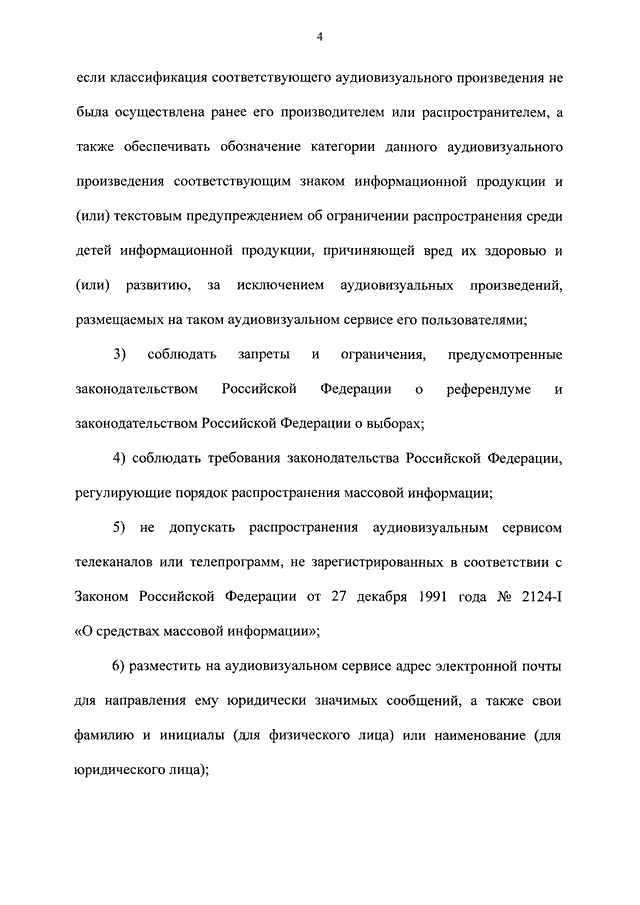 4

если классификация соответствующего аудиовизуального произведения не была осуществлена ранее его производителем или распространителем, а также обеспечивать обозначение категории данного аудиовизуального произведения соответствующим знаком информационной продукции и (или) текстовым предупреждением об ограничении распространения среди детей информационной продукции, причиняющей вред их здоровью и (или) развитию, за исключением аудиовизуальных произведений, размещаемых на таком аудиовизуальном сервисе его пользователями;

3) соблюдать запреты и ограничения, предусмотренные законодательством Российской Федерации о референдуме и законодательством Российской Федерации о выборах;

4) соблюдать требования законодательства Российской Федерации, регулирующие порядок распространения массовой информации;

5) не допускать распространения аудиовизуальным сервисом телеканалов или телепрограмм, не зарегистрированных в соответствии с Законом Российской Федерации от 27 декабря 1991 года № 2124-I «О средствах массовой информации»;

6) разместить на аудиовизуальном сервисе адрес электронной почты для направления ему юридически значимых сообщений, а также свои фамилию и инициалы (для физического лица) или наименование (для юридического лица);